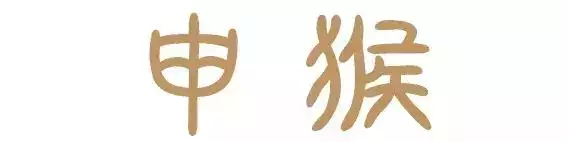 申猴